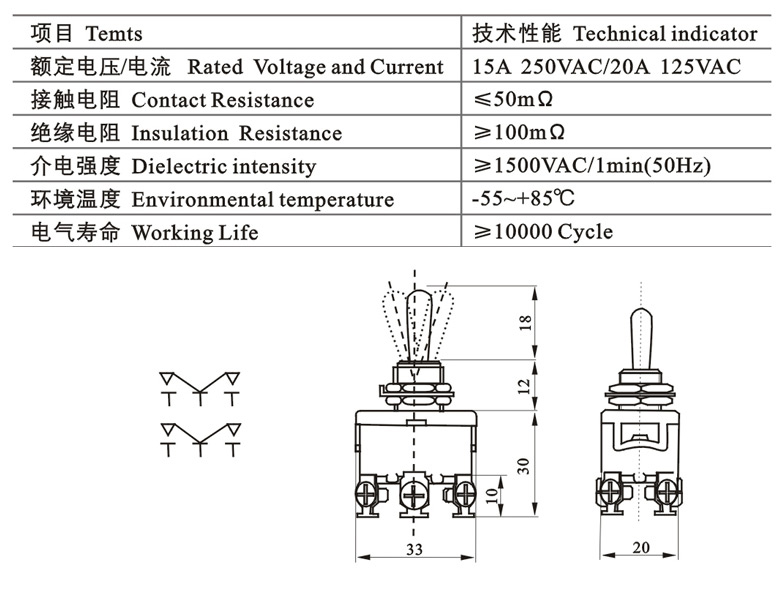 | 项目 Temts | 技术性能 Technical indicator |
|---|---|
| 额定电压/电流 Rated Voltage and Current | 15A 250VAC/20A 125VAC |
| 接触电阻 Contact Resistance | ≤50mΩ |
| 绝缘电阻 Insulation Resistance | ≥100mΩ |
| 介电强度 Dielectric intensity | ≥1500VAC/1min(50Hz) |
| 环境温度 Environmental temperature | -55~+85℃ |
| 电气寿命 Working Life | ≥10000 Cycle |

18
12
30
10
33
20